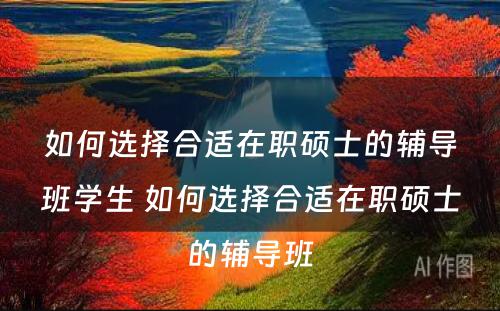 如何选择合适在职硕士的辅导班学生 如何选择合适在职硕士的辅导班

AI 作图